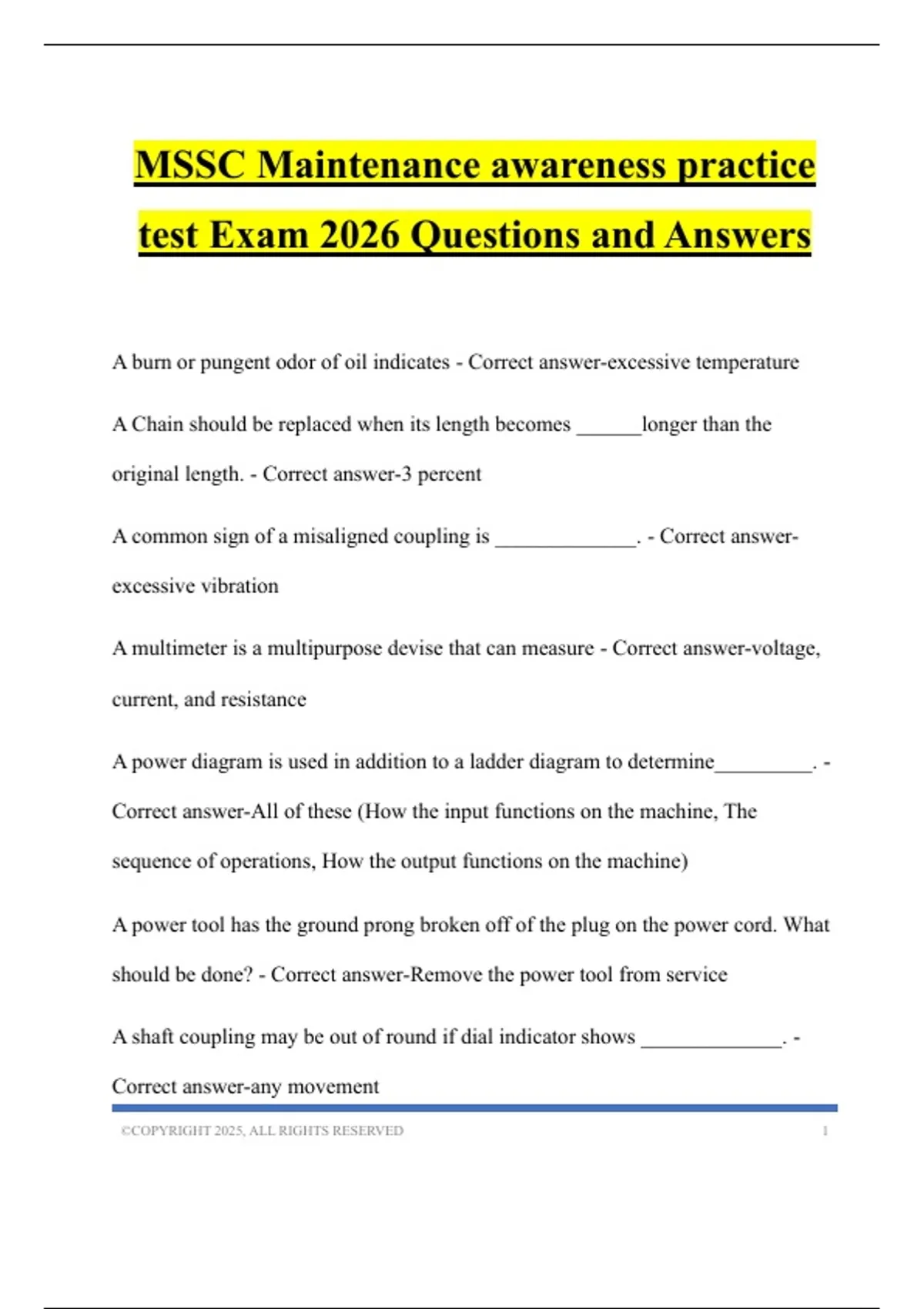 MSSC Maintenance awareness practice test Exam 2026 Questions and Answers

A burn or pungent odor of oil indicates - Correct answer-excessive temperature

A Chain should be replaced when its length becomes ____longer than the original length. - Correct answer-3 percent

A common sign of a misaligned coupling is ____. - Correct answer-excessive vibration

A multimeter is a multipurpose devise that can measure - Correct answer-voltage, current, and resistance

A power diagram is used in addition to a ladder diagram to determine____. - Correct answer-All of these (How the input functions on the machine, The sequence of operations, How the output functions on the machine)

A power tool has the ground prong broken off of the plug on the power cord. What should be done? - Correct answer-Remove the power tool from service

A shaft coupling may be out of round if dial indicator shows ____. - Correct answer-any movement

©COPYRIGHT 2025, ALL RIGHTS RESERVED 1